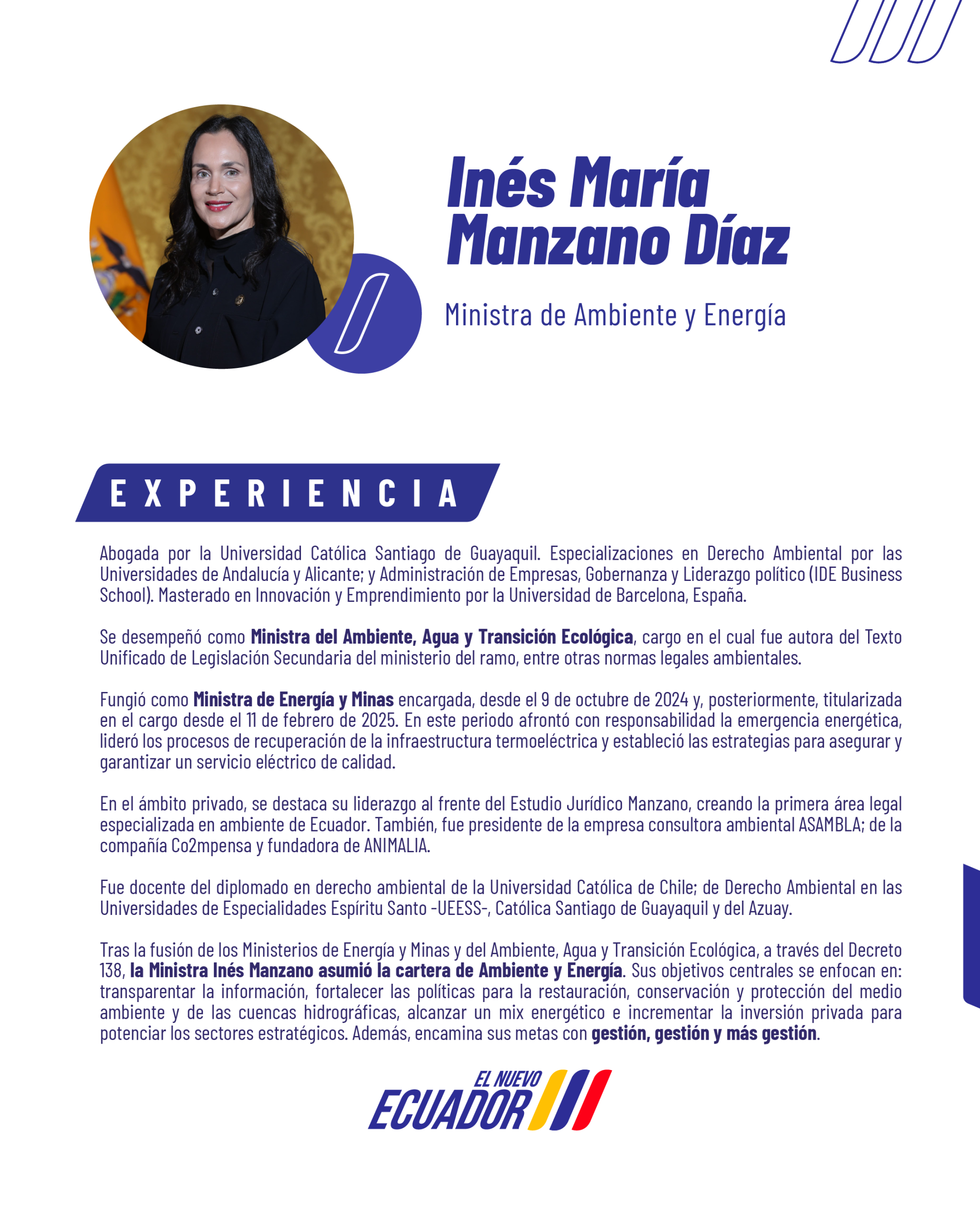 Inés María Manzano Díaz

Ministra de Ambiente y Energía

EXPERIENCIA

Abogada por la Universidad Católica Santiago de Guayaquil. Especializaciones en Derecho Ambiental por las Universidades de Andalucía y Alicante; y Administración de Empresas, Gobernanza y Liderazgo político (IDE Business School). Masterado en Innovación y Emprendimiento por la Universidad de Barcelona, España.

Se desempeñó como Ministra del Ambiente, Agua y Transición Ecológica, cargo en el cual fue autora del Texto Unificado de Legislación Secundaria del ministerio del ramo, entre otras normas legales ambientales.

Fungió como Ministra de Energía y Minas encargada, desde el 9 de octubre de 2024 y, posteriormente, titularizada en el cargo desde el 11 de febrero de 2025. En este periodo afrontó con responsabilidad la emergencia energética, lideró los procesos de recuperación de la infraestructura termoeléctrica y estableció las estrategias para asegurar y garantizar un servicio eléctrico de calidad.

En el ámbito privado, se destaca su liderazgo al frente del Estudio Jurídico Manzano, creando la primera área legal especializada en ambiente de Ecuador. También, fue presidente de la empresa consultora ambiental ASAMBLA; de la compañía Co2mpensa y fundadora de ANIMALIA.

Fue docente del diplomado en derecho ambiental de la Universidad Católica de Chile; de Derecho Ambiental en las Universidades de Especialidades Espíritu Santo -UEESS-, Católica Santiago de Guayaquil y del Azuay.

Tras la fusión de los Ministerios de Energía y Minas y del Ambiente, Agua y Transición Ecológica, a través del Decreto 138, la Ministra Inés Manzano asumió la cartera de Ambiente y Energía. Sus objetivos centrales se enfocan en: transparentar la información, fortalecer las políticas para la restauración, conservación y protección del medio ambiente y de las cuencas hidrográficas, alcanzar un mix energético e incrementar la inversión privada para potenciar los sectores estratégicos. Además, encamina sus metas con gestión, gestión y más gestión.

EL NUEVO ECUADOR